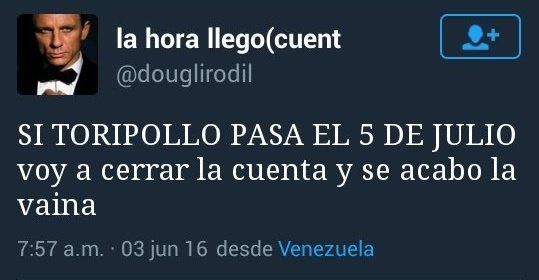 la hora llego(cuent
@douglirodil

SI TORIPOLLO PASA EL 5 DE JULIO voy a cerrar la cuenta y se acabo la vaina

7:57 a.m. · 03 jun 16 desde Venezuela